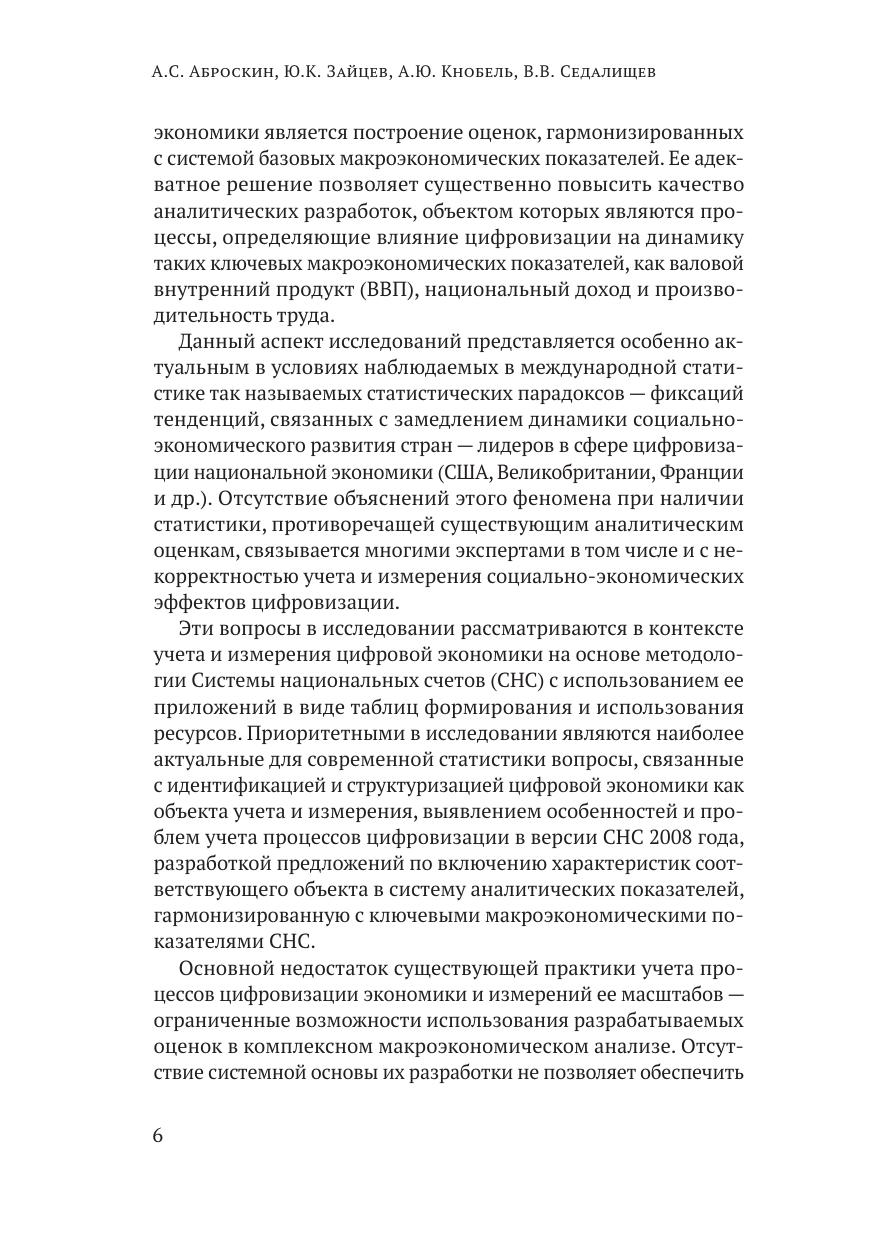 А.С. Аброскин, Ю.К. Зайцев, А.Ю. Кнобель, В.В. Седалищев

экономики является построение оценок, гармонизированных с системой базовых макроэкономических показателей. Ее адекватное решение позволяет существенно повысить качество аналитических разработок, объектом которых являются процессы, определяющие влияние цифровизации на динамику таких ключевых макроэкономических показателей, как валовой внутренний продукт (ВВП), национальный доход и производительность труда.

Данный аспект исследований представляется особенно актуальным в условиях наблюдаемых в международной статистике так называемых статистических парадоксов — фиксаций тенденций, связанных с замедлением динамики социально-экономического развития стран — лидеров в сфере цифровизации национальной экономики (США, Великобритании, Франции и др.). Отсутствие объяснений этого феномена при наличии статистики, противоречащей существующим аналитическим оценкам, связывается многими экспертами в том числе и с некорректностью учета и измерения социально-экономических эффектов цифровизации.

Эти вопросы в исследовании рассматриваются в контексте учета и измерения цифровой экономики на основе методологии Системы национальных счетов (СНС) с использованием ее приложений в виде таблиц формирования и использования ресурсов. Приоритетными в исследовании являются наиболее актуальные для современной статистики вопросы, связанные с идентификацией и структуризацией цифровой экономики как объекта учета и измерения, выявлением особенностей и проблем учета процессов цифровизации в версии СНС 2008 года, разработкой предложений по включению характеристик соответствующего объекта в систему аналитических показателей, гармонизированную с ключевыми макроэкономическими показателями СНС.

Основной недостаток существующей практики учета процессов цифровизации экономики и измерений ее масштабов — ограниченные возможности использования разрабатываемых оценок в комплексном макроэкономическом анализе. Отсутствие системной основы их разработки не позволяет обеспечить

6